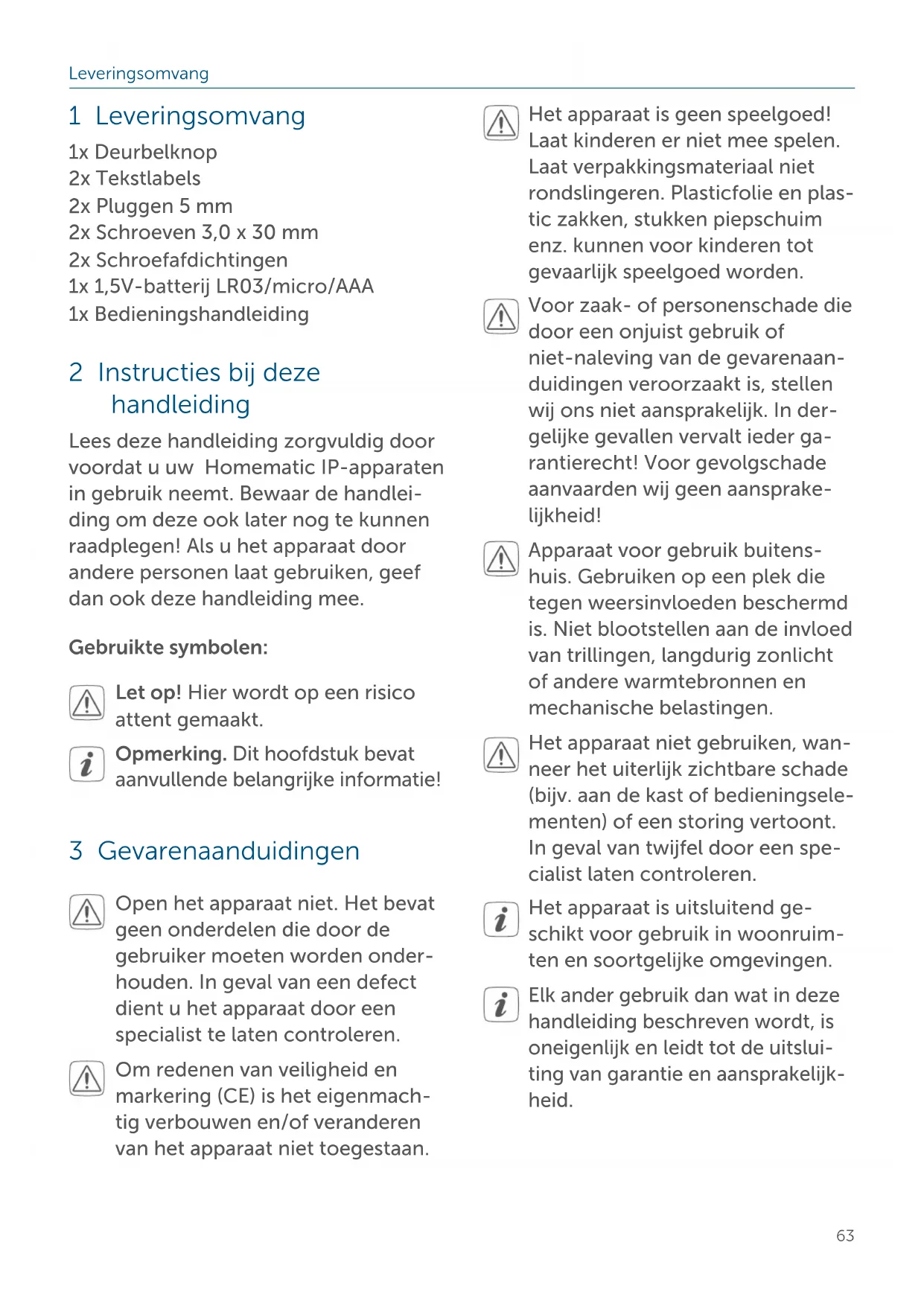 Leveringsomvang

1 Leveringsomvang

1x Deurbelknop
2x Tekstlabels
2x Pluggen 5 mm
2x Schroeven 3,0 x 30 mm
2x Schroefafdichtingen
1x 1,5V-batterij LR03/micro/AAA
1x Bedieningshandleiding

2 Instructies bij deze handleiding

Lees deze handleiding zorgvuldig door voordat u uw Homematic IP-apparaten in gebruik neemt. Bewaar de handleiding om deze ook later nog te kunnen raadplegen! Als u het apparaat door andere personen laat gebruiken, geef dan ook deze handleiding mee.

Gebruikte symbolen:

Let op! Hier wordt op een risico attent gemaakt.

Opmerking. Dit hoofdstuk bevat aanvullende belangrijke informatie!

3 Gevarenaanduidingen

Open het apparaat niet. Het bevat geen onderdelen die door de gebruiker moeten worden onderhouden. In geval van een defect dient u het apparaat door een specialist te laten controleren.

Om redenen van veiligheid en markering (CE) is het eigenmachtig verbouwen en/of veranderen van het apparaat niet toegestaan.

Het apparaat is geen speelgoed! Laat kinderen er niet mee spelen. Laat verpakkingsmateriaal niet rondslingeren. Plasticfolie en plastic zakken, stukken piepschuim enz. kunnen voor kinderen tot gevaarlijk speelgoed worden.

Voor zaak- of personenschade die door een onjuist gebruik of niet-naleving van de gevarenaanduidingen veroorzaakt is, stellen wij ons niet aansprakelijk. In dergelijke gevallen vervalt ieder garantierecht! Voor gevolgschade aanvaarden wij geen aansprakelijkheid!

Apparaat voor gebruik buitenshuis. Gebruiken op een plek die tegen weersinvloeden beschermd is. Niet blootstellen aan de invloed van trillingen, langdurig zonlicht of andere warmtebronnen en mechanische belastingen.

Het apparaat niet gebruiken, wanneer het uiterlijk zichtbare schade (bijv. aan de kast of bedieningselementen) of een storing vertoont. In geval van twijfel door een specialist laten controleren.

Het apparaat is uitsluitend geschikt voor gebruik in woonruimten en soortgelijke omgevingen.

Elk ander gebruik dan wat in deze handleiding beschreven wordt, is oneigenlijk en leidt tot de uitsluiting van garantie en aansprakelijkheid.

63